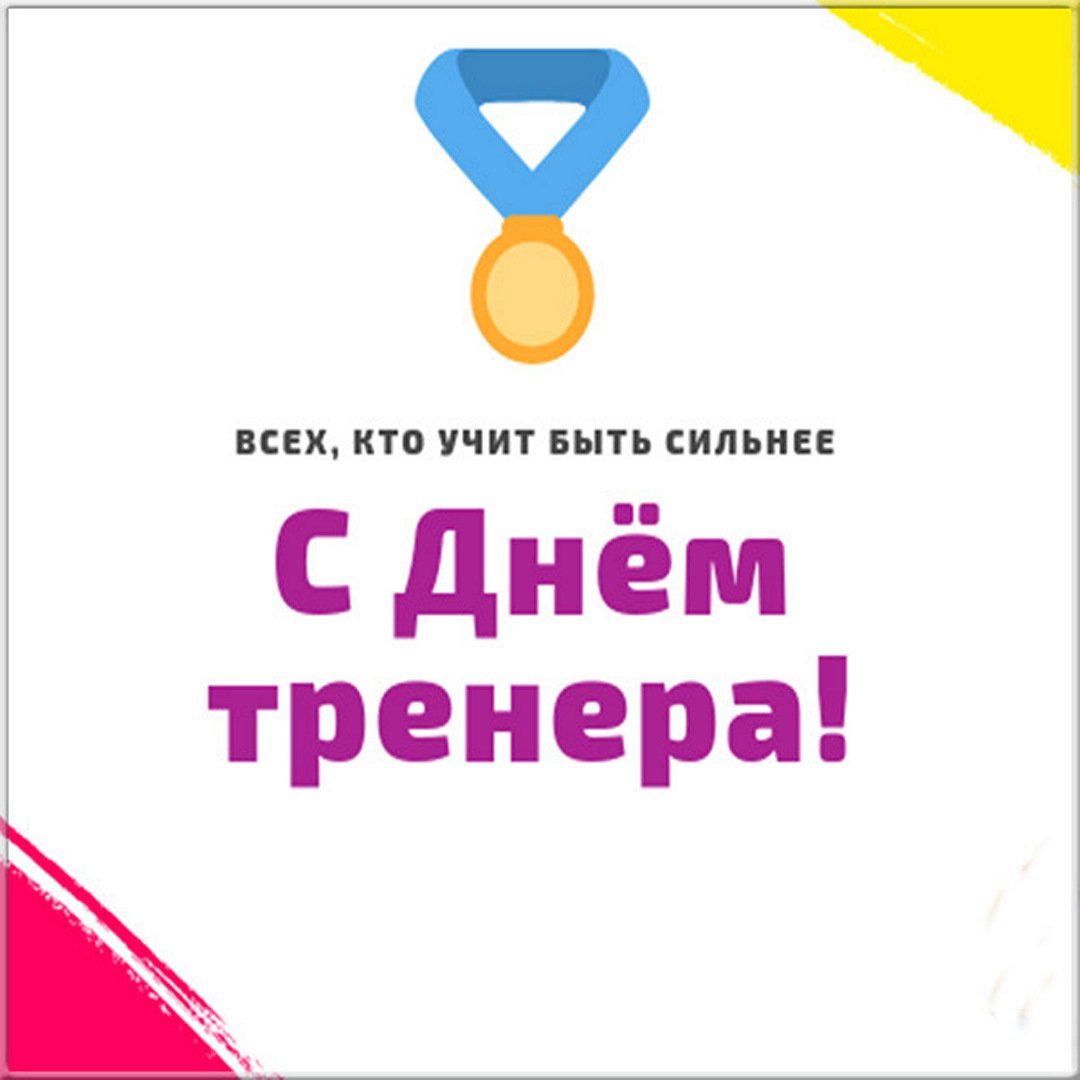 ВСЕХ, КТО УЧИТ БЫТЬ СИЛЬНЕЕ

С Днём тренера!